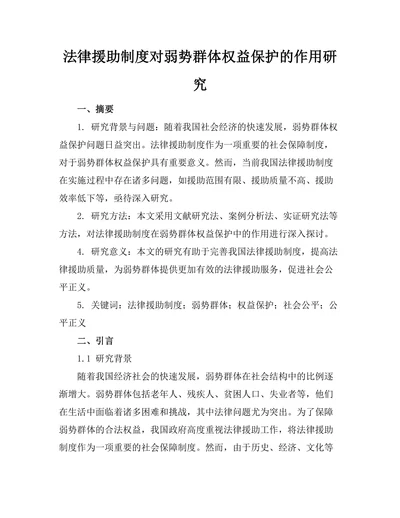 法律援助制度对弱势群体权益保护的作用研究

一、摘要

1. 研究背景与问题：随着我国社会经济的快速发展，弱势群体权益保护问题日益突出。法律援助制度作为一项重要的社会保障制度，对于弱势群体权益保护具有重要意义。然而，当前我国法律援助制度在实施过程中存在诸多问题，如援助范围有限、援助质量不高、援助效率低下等，亟待深入研究。

2. 研究方法：本文采用文献研究法、案例分析法、实证研究法等方法，对法律援助制度在弱势群体权益保护中的作用进行深入探讨。

4. 研究意义：本文的研究有助于完善我国法律援助制度，提高法律援助质量，为弱势群体提供更加有效的法律援助服务，促进社会公平正义。

5. 关键词：法律援助制度；弱势群体；权益保护；社会公平；公平正义

二、引言

1.1 研究背景

随着我国经济社会的快速发展，弱势群体在社会结构中的比例逐渐增大。弱势群体包括老年人、残疾人、贫困人口、失业者等，他们在生活中面临着诸多困难和挑战，其中法律问题尤为突出。为了保障弱势群体的合法权益，我国政府高度重视法律援助工作，将法律援助制度作为一项重要的社会保障制度。然而，由于历史、经济、文化等